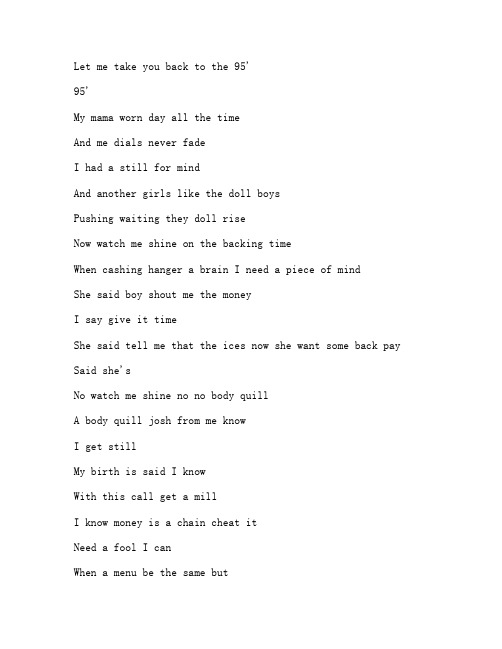 Let me take you back to the 95'

95'

My mama worn day all the time

And me dials never fade

I had a still for mind

And another girls like the doll boys

Pushing waiting they doll rise

Now watch me shine on the backing time

When cashing hanger a brain I need a piece of mind

She said boy shout me the money

I say give it time

She said tell me that the ices now she want some back pay

Said she's

No watch me shine no no body quill

A body quill josh from me know

I get still

My birth is said I know

With this call get a mill

I know money is a chain cheat it

Need a fool I can

When a menu be the same but